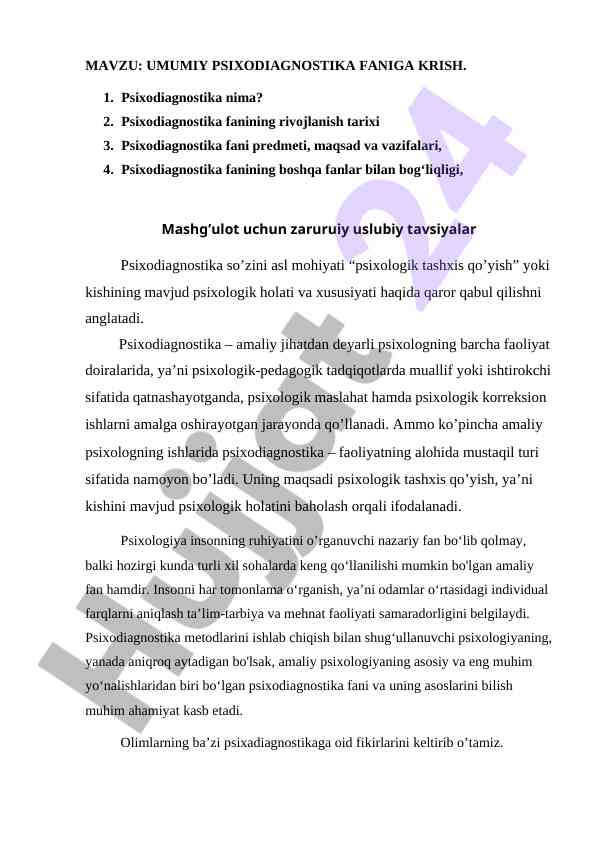 MAVZU: UMUMIY PSIXODIAGNOSTIKA FANIGA KRISH.

1. Psixodiagnostika nima?
2. Psixodiagnostika fanining rivojlanish tarixi
3. Psixodiagnostika fani predmeti, maqsad va vazifalari,
4. Psixodiagnostika fanining boshqa fanlar bilan bog‘liqligi,

Mashg’ulot uchun zaruruiy uslubiy tavsiyalar

Psixodiagnostika so’zini asl mohiyati “psixologik tashxis qo’yish” yoki kishining mavjud psixologik holati va xususiyati haqida qaror qabul qilishni anglatadi.

Psixodiagnostika – amaliy jihatdan deyarli psixologning barcha faoliyat doiralarida, ya’ni psixologik-pedagogik tadqiqotlarda muallif yoki ishtirokchi sifatida qatnashayotganda, psixologik maslahat hamda psixologik korreksion ishlarni amalga oshirayotgan jarayonda qo’llanadi. Ammo ko’pincha amaliy psixologning ishlarida psixodiagnostika – faoliyatning alohida mustaqil turi sifatida namoyon bo’ladi. Uning maqsadi psixologik tashxis qo’yish, ya’ni kishini mavjud psixologik holatini baholash orqali ifodalanadi.

Psixologiya insonning ruhiyatini o’rganuvchi nazariy fan bo‘lib qolmay, balki hozirgi kunda turli xil sohalarda keng qo‘llanilishi mumkin bo'lgan amaliy fan hamdir. Insonni har tomonlama o‘rganish, ya’ni odamlar o‘rtasidagi individual farqlarni aniqlash ta’lim-tarbiya va mehnat faoliyati samaradorligini belgilaydi. Psixodiagnostika metodlarini ishlab chiqish bilan shug‘ullanuvchi psixologiyaning, yanada aniqroq aytadigan bo'lsak, amaliy psixologiyaning asosiy va eng muhim yo‘nalishlaridan biri bo‘lgan psixodiagnostika fani va uning asoslarini bilish muhim ahamiyat kasb etadi.

Olimlarning ba’zi psixadiagnostikaga oid fikirlarini keltirib o’tamiz.

Hujjat 24